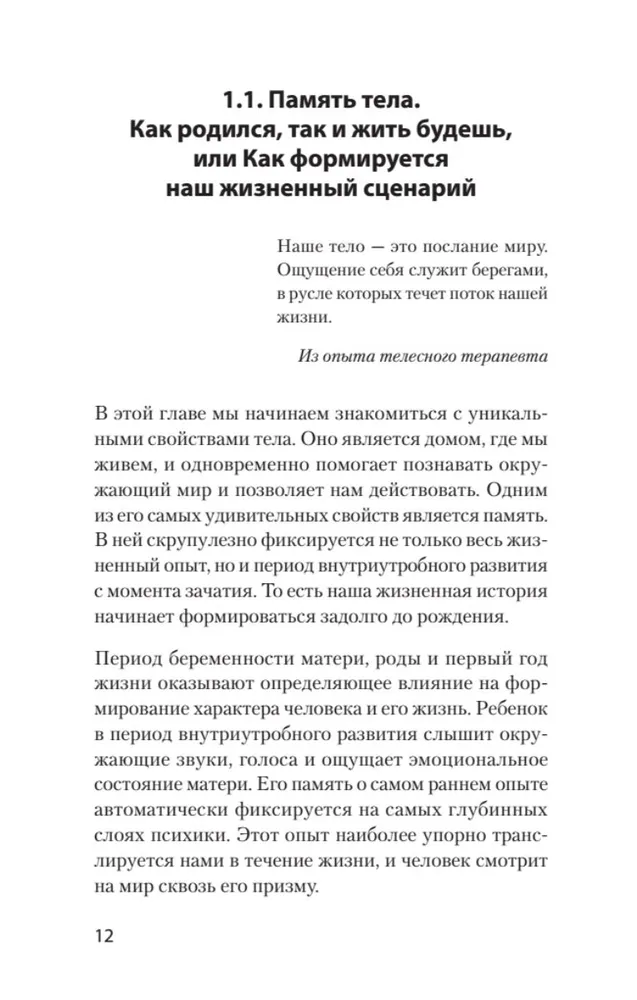 1.1. Память тела. Как родился, так и жить будешь, или Как формируется наш жизненный сценарий

Наше тело — это послание миру. Ощущение себя служит берегами, в русле которых течет поток нашей жизни.

Из опыта телесного терапевта

В этой главе мы начинаем знакомиться с уникальными свойствами тела. Оно является домом, где мы живем, и одновременно помогает познавать окружающий мир и позволяет нам действовать. Одним из его самых удивительных свойств является память. В ней скрупулезно фиксируется не только весь жизненный опыт, но и период внутриутробного развития с момента зачатия. То есть наша жизненная история начинает формироваться задолго до рождения.

Период беременности матери, роды и первый год жизни оказывают определяющее влияние на формирование характера человека и его жизнь. Ребенок в период внутриутробного развития слышит окружающие звуки, голоса и ощущает эмоциональное состояние матери. Его память о самом раннем опыте автоматически фиксируется на самых глубинных слоях психики. Этот опыт наиболее упорно транслируется нами в течение жизни, и человек смотрит на мир сквозь его призму.

12